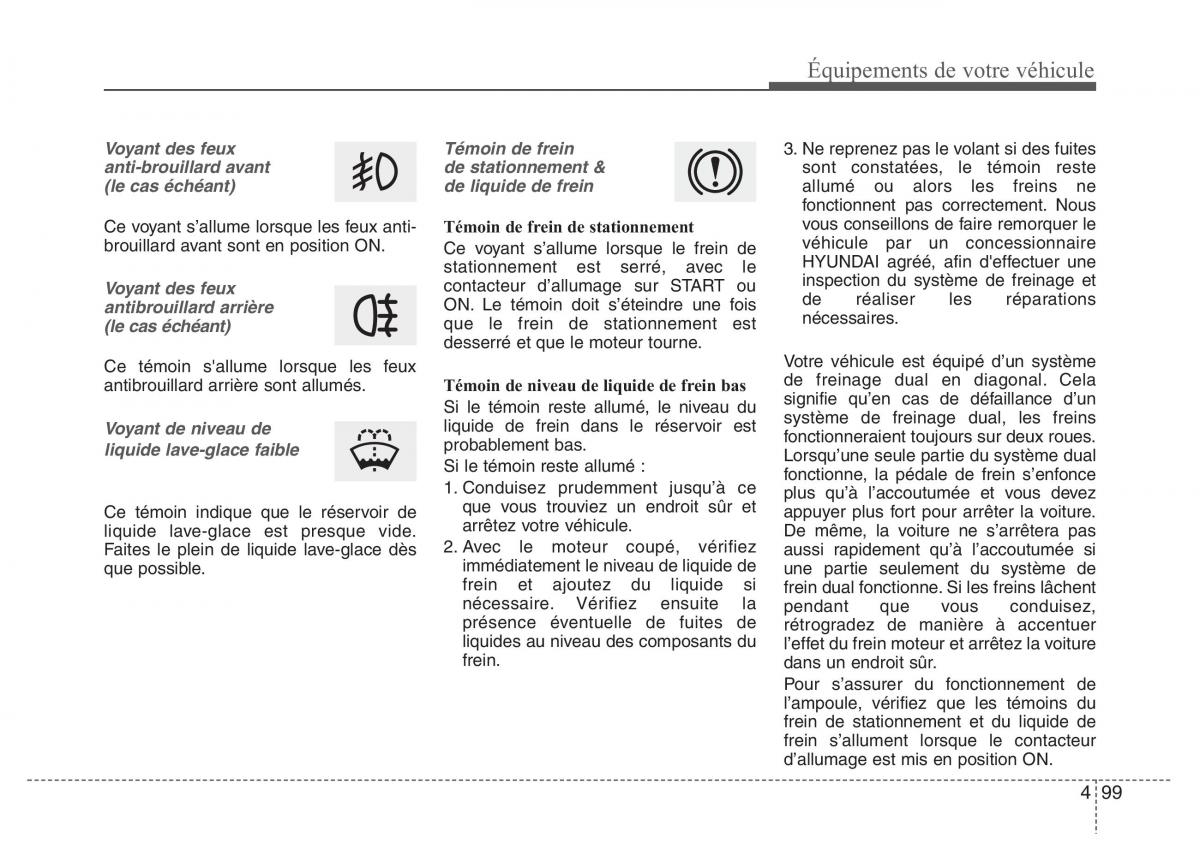 Équipements de votre véhicule

Voyant des feux anti-brouillard avant (le cas échéant)

Ce voyant s'allume lorsque les feux anti-brouillard avant sont en position ON.

Voyant des feux antibrouillard arrière (le cas échéant)

Ce témoin s'allume lorsque les feux antibrouillard arrière sont allumés.

Voyant de niveau de liquide lave-glace faible

Ce témoin indique que le réservoir de liquide lave-glace est presque vide. Faites le plein de liquide lave-glace dès que possible.

Témoin de frein de stationnement & de liquide de frein

Témoin de frein de stationnement
Ce voyant s'allume lorsque le frein de stationnement est serré, avec le contacteur d'allumage sur START ou ON. Le témoin doit s'éteindre une fois que le frein de stationnement est desserré et que le moteur tourne.

Témoin de niveau de liquide de frein bas
Si le témoin reste allumé, le niveau du liquide de frein dans le réservoir est probablement bas.
Si le témoin reste allumé :
1. Conduisez prudemment jusqu'à ce que vous trouviez un endroit sûr et arrêtez votre véhicule.
2. Avec le moteur coupé, vérifiez immédiatement le niveau de liquide de frein et ajoutez du liquide si nécessaire. Vérifiez ensuite la présence éventuelle de fuites de liquides au niveau des composants du frein.
3. Ne reprenez pas le volant si des fuites sont constatées, le témoin reste allumé ou alors les freins ne fonctionnent pas correctement. Nous vous conseillons de faire remorquer le véhicule par un concessionnaire HYUNDAI agréé, afin d'effectuer une inspection du système de freinage et de réaliser les réparations nécessaires.

Votre véhicule est équipé d'un système de freinage dual en diagonal. Cela signifie qu'en cas de défaillance d'un système de freinage dual, les freins fonctionneraient toujours sur deux roues. Lorsqu'une seule partie du système dual fonctionne, la pédale de frein s'enfonce plus qu'à l'accoutumée et vous devez appuyer plus fort pour arrêter la voiture. De même, la voiture ne s'arrêtera pas aussi rapidement qu'à l'accoutumée si une partie seulement du système de frein dual fonctionne. Si les freins lâchent pendant que vous conduisez, rétrogradez de manière à accentuer l'effet du frein moteur et arrêtez la voiture dans un endroit sûr.
Pour s'assurer du fonctionnement de l'ampoule, vérifiez que les témoins du frein de stationnement et du liquide de frein s'allument lorsque le contacteur d'allumage est mis en position ON.

4 99